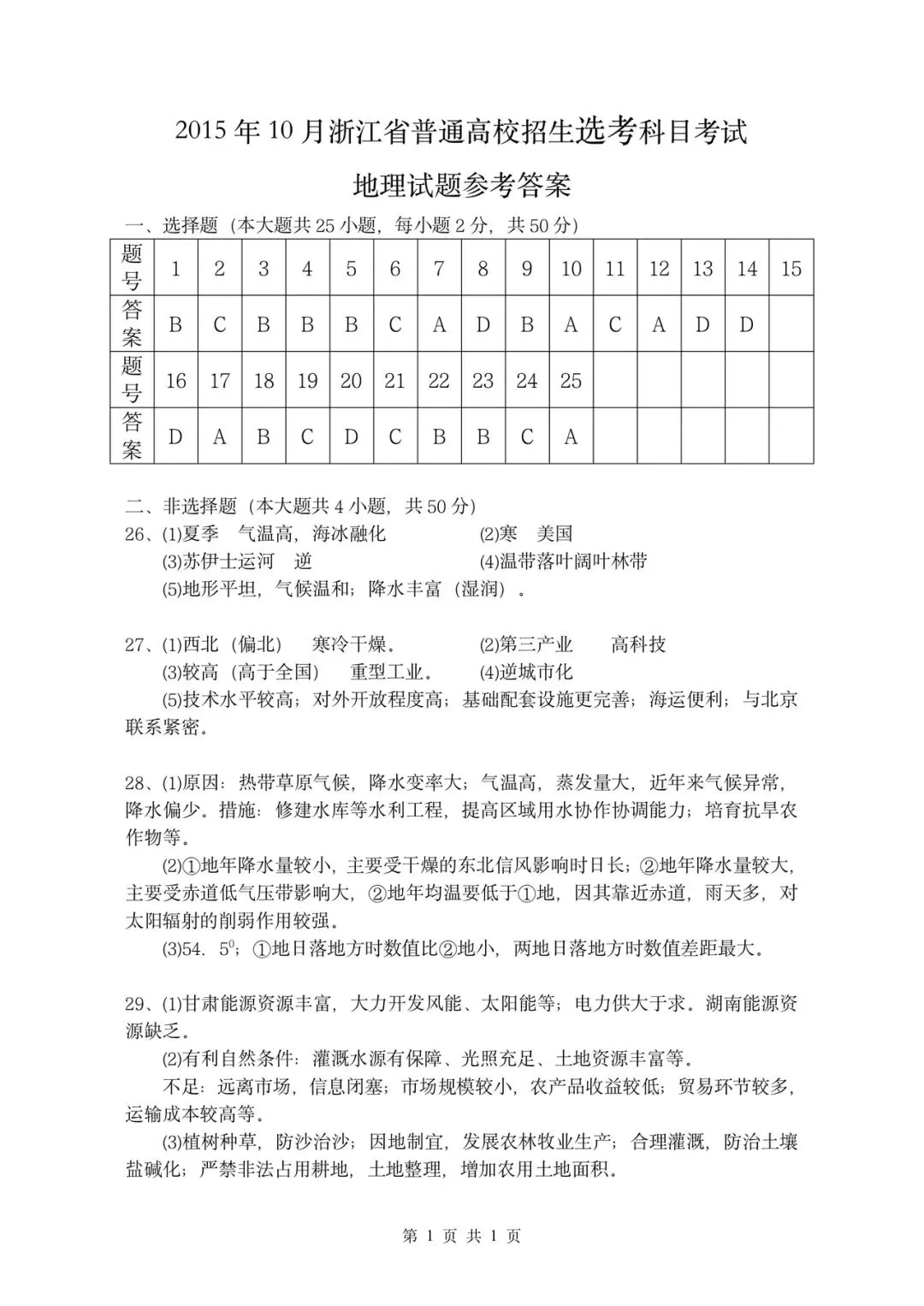 2015年10月浙江省普通高校招生选考科目考试

地理试题参考答案

一、选择题（本大题共25小题，每小题2分，共50分）

| 题号 | 1 | 2 | 3 | 4 | 5 | 6 | 7 | 8 | 9 | 10 | 11 | 12 | 13 | 14 | 15 |
|---|---|---|---|---|---|---|---|---|---|---|---|---|---|---|---|
| 答案 | B | C | B | B | B | C | A | D | B | A | C | A | D | D | |
| 题号 | 16 | 17 | 18 | 19 | 20 | 21 | 22 | 23 | 24 | 25 | | | | | |
| 答案 | D | A | B | C | D | C | B | B | C | A | | | | | |

二、非选择题（本大题共4小题，共50分）

26、(1)夏季 气温高，海冰融化 (2)寒 美国
(3)苏伊士运河 逆 (4)温带落叶阔叶林带
(5)地形平坦，气候温和；降水丰富（湿润）。

27、(1)西北（偏北） 寒冷干燥。 (2)第三产业 高科技
(3)较高（高于全国） 重型工业。 (4)逆城市化
(5)技术水平较高；对外开放程度高；基础配套设施更完善；海运便利；与北京联系紧密。

28、(1)原因：热带草原气候，降水变率大；气温高，蒸发量大，近年来气候异常，降水偏少。措施：修建水库等水利工程，提高区域用水协作协调能力；培育抗旱农作物等。

(2)①地年降水量较小，主要受干燥的东北信风影响时日长；②地年降水量较大，主要受赤道低气压带影响大，②地年均温要低于①地，因其靠近赤道，雨天多，对太阳辐射的削弱作用较强。

(3)54．$5^{0}$；①地日落地方时数值比②地小，两地日落地方时数值差距最大。

29、(1)甘肃能源资源丰富，大力开发风能、太阳能等；电力供大于求。湖南能源资源缺乏。

(2)有利自然条件：灌溉水源有保障、光照充足、土地资源丰富等。

不足：远离市场，信息闭塞；市场规模较小，农产品收益较低；贸易环节较多，运输成本较高等。

(3)植树种草，防沙治沙；因地制宜，发展农林牧业生产；合理灌溉，防治土壤盐碱化；严禁非法占用耕地，土地整理，增加农用土地面积。

第1页 共1页